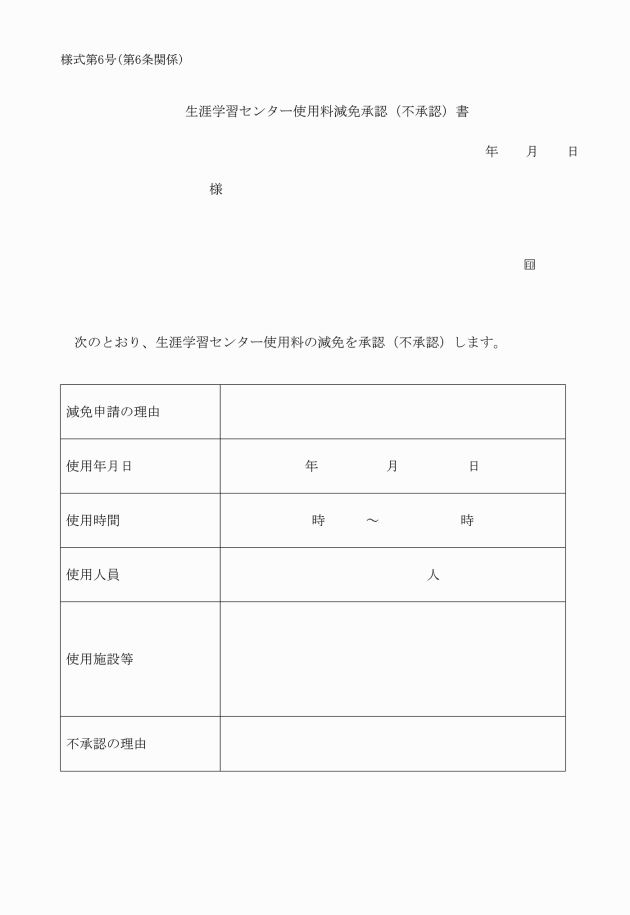 様式第6号(第6条関係)

生涯学習センター使用料減免承認（不承認）書

年　月　日

様

印

次のとおり、生涯学習センター使用料の減免を承認（不承認）します。

| 減免申請の理由 | |
|---|---|
| 使用年月日 | 年　月　日 |
| 使用時間 | 時　～　時 |
| 使用人員 | 人 |
| 使用施設等 | |
| 不承認の理由 | |